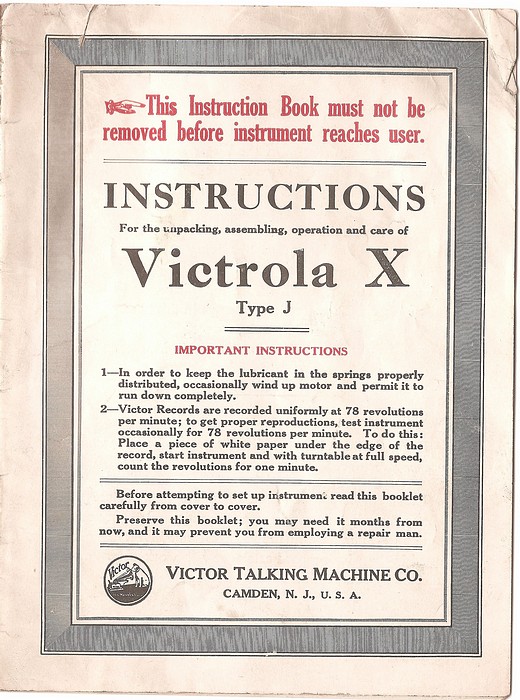 This Instruction Book must not be removed before instrument reaches user.

INSTRUCTIONS

For the unpacking, assembling, operation and care of

Victrola X

Type J

IMPORTANT INSTRUCTIONS

1—In order to keep the lubricant in the springs properly distributed, occasionally wind up motor and permit it to run down completely.

2—Victor Records are recorded uniformly at 78 revolutions per minute; to get proper reproductions, test instrument occasionally for 78 revolutions per minute. To do this: Place a piece of white paper under the edge of the record, start instrument and with turntable at full speed, count the revolutions for one minute.

Before attempting to set up instrument read this booklet carefully from cover to cover.

Preserve this booklet; you may need it months from now, and it may prevent you from employing a repair man.

Victor

VICTOR TALKING MACHINE CO.

CAMDEN, N. J., U. S. A.